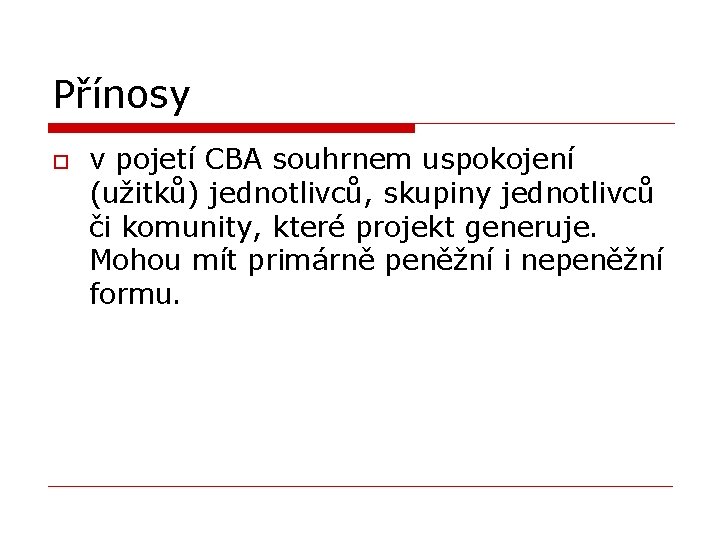 Přínosy

v pojetí CBA souhrnem uspokojení (užitků) jednotlivců, skupiny jednotlivců či komunity, které projekt generuje. Mohou mít primárně peněžní i nepeněžní formu.